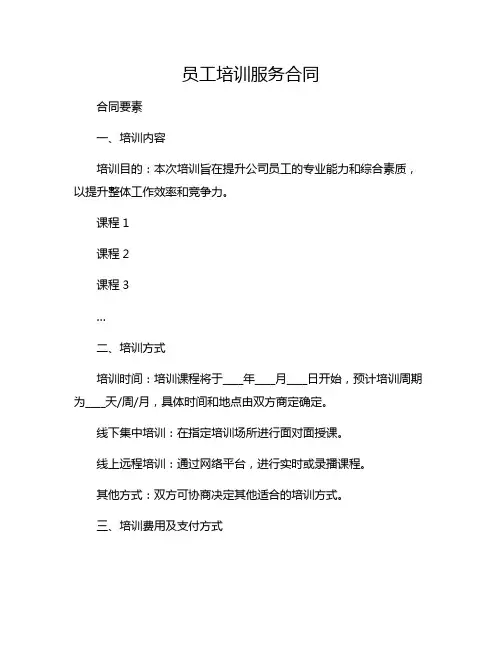 员工培训服务合同

合同要素

一、培训内容

培训目的：本次培训旨在提升公司员工的专业能力和综合素质，以提升整体工作效率和竞争力。

课程 1

课程 2

课程 3

...

二、培训方式

培训时间：培训课程将于____年____月____日开始，预计培训周期为____天/周/月，具体时间和地点由双方商定确定。

线下集中培训：在指定培训场所进行面对面授课。

线上远程培训：通过网络平台，进行实时或录播课程。

其他方式：双方可协商决定其他适合的培训方式。

三、培训费用及支付方式